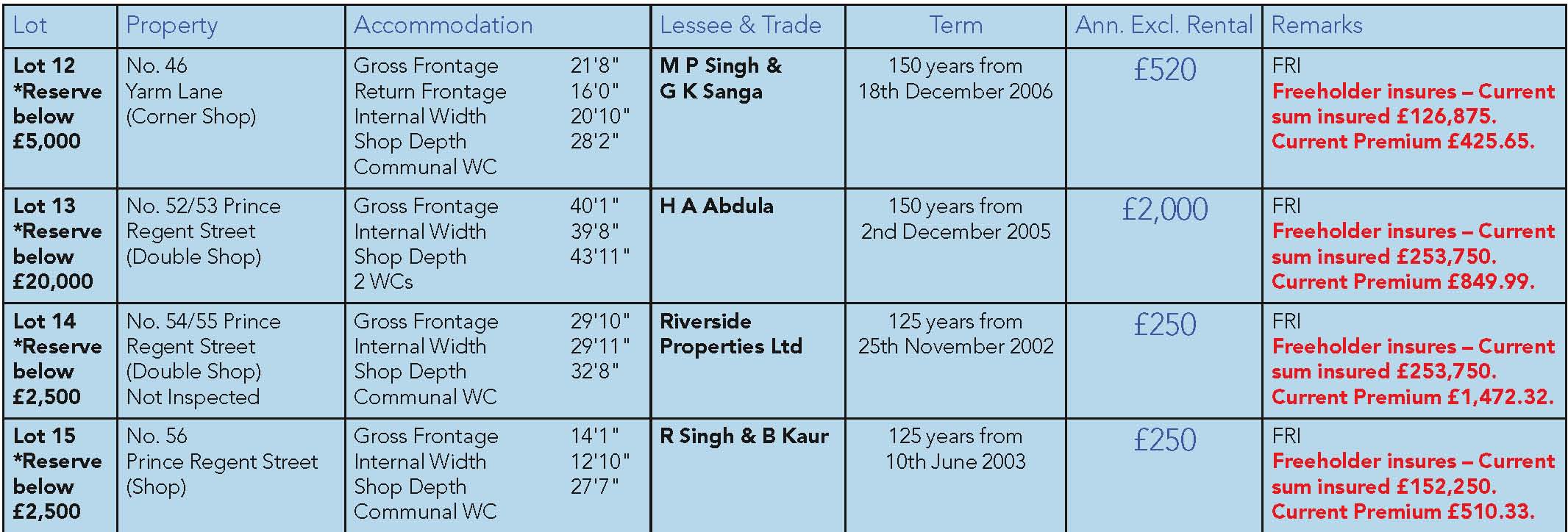 | Lot | Property | Accommodation | Lessee & Trade | Term | Ann. Excl. Rental | Remarks |
|---|---|---|---|---|---|---|
| Lot 12 *Reserve below £5,000 | No. 46 Yarm Lane (Corner Shop) | Gross Frontage 21'8" Return Frontage 16'0" Internal Width 20'10" Shop Depth 28'2" Communal WC | M P Singh & G K Sanga | 150 years from 18th December 2006 | £520 | FRI Freeholder insures – Current sum insured £126,875. Current Premium £425.65. |
| Lot 13 *Reserve below £20,000 | No. 52/53 Prince Regent Street (Double Shop) | Gross Frontage 40'1" Internal Width 39'8" Shop Depth 43'11" 2 WCs | H A Abdula | 150 years from 2nd December 2005 | £2,000 | FRI Freeholder insures – Current sum insured £253,750. Current Premium £849.99. |
| Lot 14 *Reserve below £2,500 | No. 54/55 Prince Regent Street (Double Shop) Not Inspected | Gross Frontage 29'10" Internal Width 29'11" Shop Depth 32'8" Communal WC | Riverside Properties Ltd | 125 years from 25th November 2002 | £250 | FRI Freeholder insures – Current sum insured £253,750. Current Premium £1,472.32. |
| Lot 15 *Reserve below £2,500 | No. 56 Prince Regent Street (Shop) | Gross Frontage 14'1" Internal Width 12'10" Shop Depth 27'7" Communal WC | R Singh & B Kaur | 125 years from 10th June 2003 | £250 | FRI Freeholder insures – Current sum insured £152,250. Current Premium £510.33. |